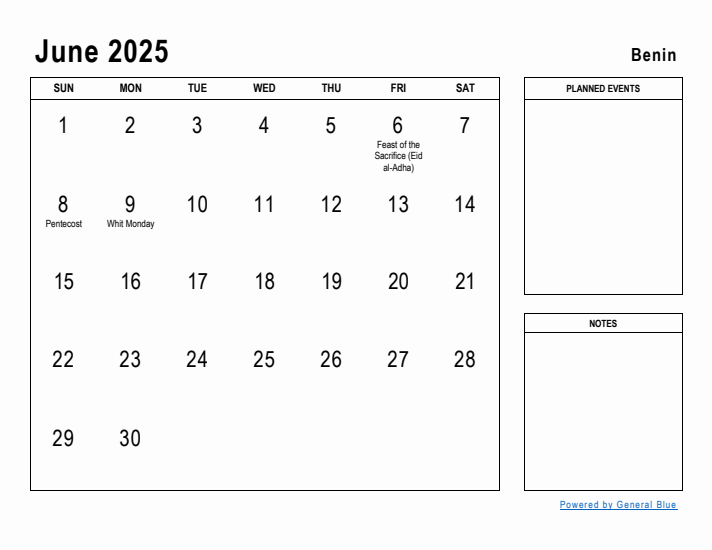 June 2025

Benin

| SUN | MON | TUE | WED | THU | FRI | SAT |
|---|---|---|---|---|---|---|
| 1 | 2 | 3 | 4 | 5 | 6 Feast of the Sacrifice (Eid al-Adha) | 7 |
| 8 Pentecost | 9 Whit Monday | 10 | 11 | 12 | 13 | 14 |
| 15 | 16 | 17 | 18 | 19 | 20 | 21 |
| 22 | 23 | 24 | 25 | 26 | 27 | 28 |
| 29 | 30 | | | | | |

PLANNED EVENTS

NOTES

Powered by General Blue